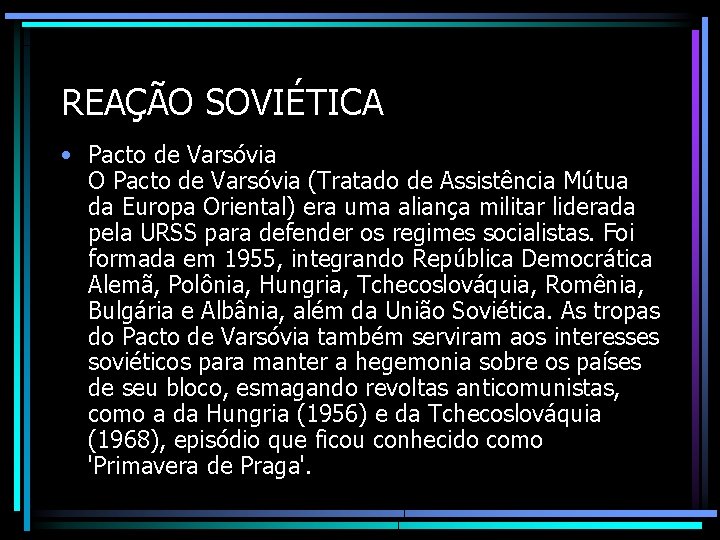 REAÇÃO SOVIÉTICA

• Pacto de Varsóvia
O Pacto de Varsóvia (Tratado de Assistência Mútua da Europa Oriental) era uma aliança militar liderada pela URSS para defender os regimes socialistas. Foi formada em 1955, integrando República Democrática Alemã, Polônia, Hungria, Tchecoslováquia, Romênia, Bulgária e Albânia, além da União Soviética. As tropas do Pacto de Varsóvia também serviram aos interesses soviéticos para manter a hegemonia sobre os países de seu bloco, esmagando revoltas anticomunistas, como a da Hungria (1956) e da Tchecoslováquia (1968), episódio que ficou conhecido como 'Primavera de Praga'.